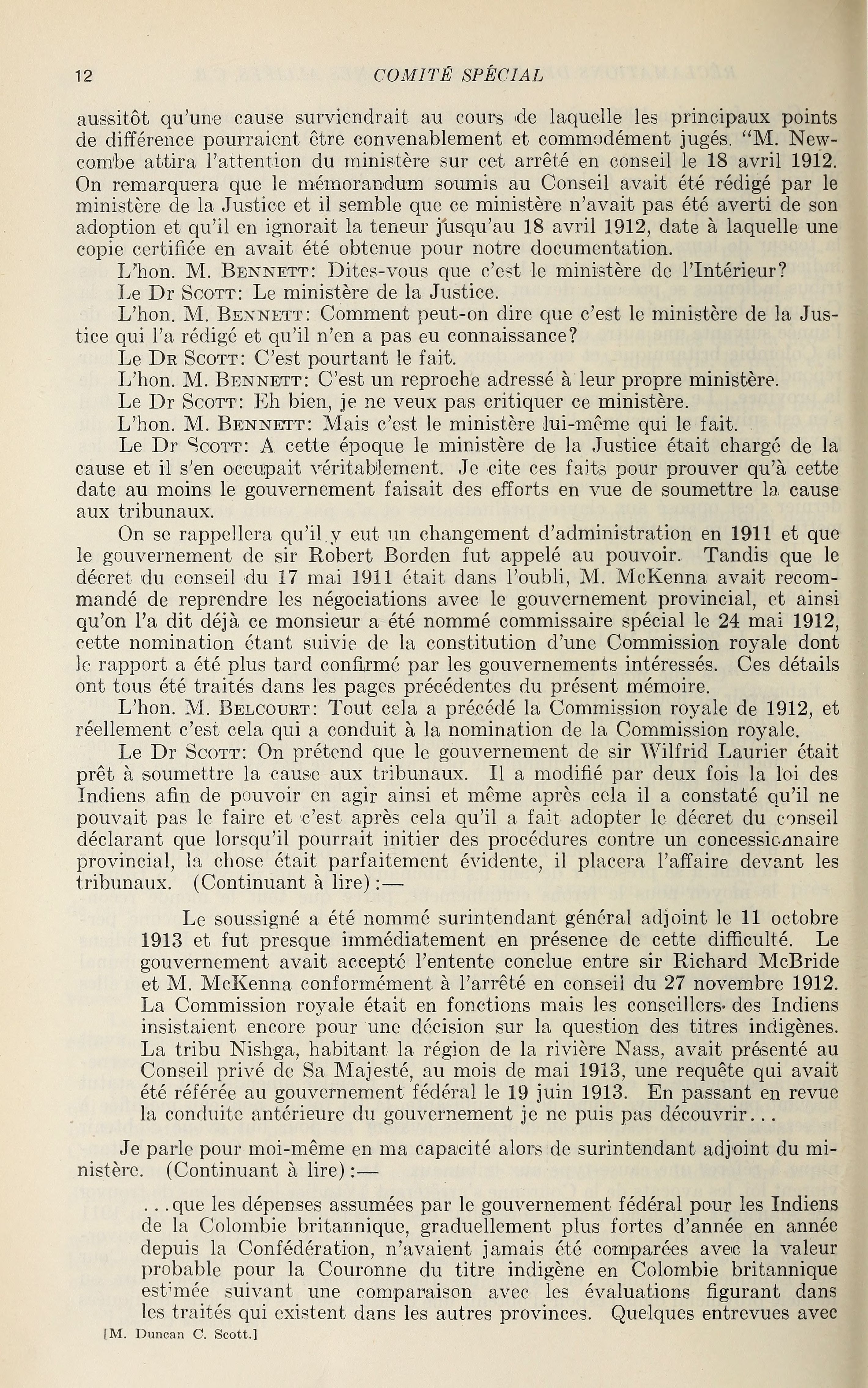 12 COMITÉ SPÉCIAL

aussitôt qu'une cause surviendrait au cours de laquelle les principaux points de différence pourraient être convenablement et commodément jugés. "M. Newcombe attira l'attention du ministère sur cet arrêté en conseil le 18 avril 1912. On remarquera que le mémorandum soumis au Conseil avait été rédigé par le ministère de la Justice et il semble que ce ministère n'avait pas été averti de son adoption et qu'il en ignorait la teneur jusqu'au 18 avril 1912, date à laquelle une copie certifiée en avait été obtenue pour notre documentation.

L'hon. M. Bennett: Dites-vous que c'est le ministère de l'Intérieur?

Le Dr Scott: Le ministère de la Justice.

L'hon. M. Bennett: Comment peut-on dire que c'est le ministère de la Justice qui l'a rédigé et qu'il n'en a pas eu connaissance?

Le Dr Scott: C'est pourtant le fait.

L'hon. M. Bennett: C'est un reproche adressé à leur propre ministère.

Le Dr Scott: Eh bien, je ne veux pas critiquer ce ministère.

L'hon. M. Bennett: Mais c'est le ministère lui-même qui le fait.

Le Dr Scott: A cette époque le ministère de la Justice était chargé de la cause et il s'en occupait véritablement. Je cite ces faits pour prouver qu'à cette date au moins le gouvernement faisait des efforts en vue de soumettre la cause aux tribunaux.

On se rappellera qu'il y eut un changement d'administration en 1911 et que le gouvernement de sir Robert Borden fut appelé au pouvoir. Tandis que le décret du conseil du 17 mai 1911 était dans l'oubli, M. McKenna avait recommandé de reprendre les négociations avec le gouvernement provincial, et ainsi qu'on l'a dit déjà ce monsieur a été nommé commissaire spécial le 24 mai 1912, cette nomination étant suivie de la constitution d'une Commission royale dont le rapport a été plus tard confirmé par les gouvernements intéressés. Ces détails ont tous été traités dans les pages précédentes du présent mémoire.

L'hon. M. Belcourt: Tout cela a précédé la Commission royale de 1912, et réellement c'est cela qui a conduit à la nomination de la Commission royale.

Le Dr Scott: On prétend que le gouvernement de sir Wilfrid Laurier était prêt à soumettre la cause aux tribunaux. Il a modifié par deux fois la loi des Indiens afin de pouvoir en agir ainsi et même après cela il a constaté qu'il ne pouvait pas le faire et c'est après cela qu'il a fait adopter le décret du conseil déclarant que lorsqu'il pourrait initier des procédures contre un concessionnaire provincial, la chose était parfaitement évidente, il placera l'affaire devant les tribunaux. (Continuant à lire):—

Le soussigné a été nommé surintendant général adjoint le 11 octobre 1913 et fut presque immédiatement en présence de cette difficulté. Le gouvernement avait accepté l'entente conclue entre sir Richard McBride et M. McKenna conformément à l'arrêté en conseil du 27 novembre 1912. La Commission royale était en fonctions mais les conseillers des Indiens insistaient encore pour une décision sur la question des titres indigènes. La tribu Nishga, habitant la région de la rivière Nass, avait présenté au Conseil privé de Sa Majesté, au mois de mai 1913, une requête qui avait été référée au gouvernement fédéral le 19 juin 1913. En passant en revue la conduite antérieure du gouvernement je ne puis pas découvrir...

Je parle pour moi-même en ma capacité alors de surintendant adjoint du ministère. (Continuant à lire):—

...que les dépenses assumées par le gouvernement fédéral pour les Indiens de la Colombie britannique, graduellement plus fortes d'année en année depuis la Confédération, n'avaient jamais été comparées avec la valeur probable pour la Couronne du titre indigène en Colombie britannique estimée suivant une comparaison avec les évaluations figurant dans les traités qui existent dans les autres provinces. Quelques entrevues avec

[M. Duncan C. Scott.]